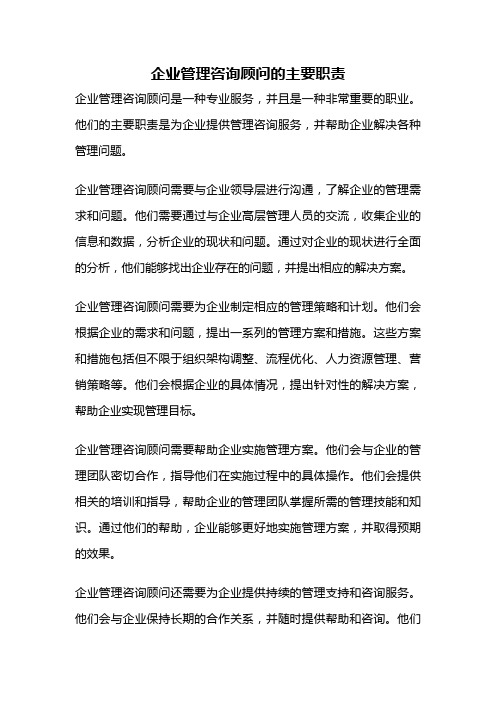 企业管理咨询顾问的主要职责

企业管理咨询顾问是一种专业服务，并且是一种非常重要的职业。他们的主要职责是为企业提供管理咨询服务，并帮助企业解决各种管理问题。

企业管理咨询顾问需要与企业领导层进行沟通，了解企业的管理需求和问题。他们需要通过与企业高层管理人员的交流，收集企业的信息和数据，分析企业的现状和问题。通过对企业的现状进行全面的分析，他们能够找出企业存在的问题，并提出相应的解决方案。

企业管理咨询顾问需要为企业制定相应的管理策略和计划。他们会根据企业的需求和问题，提出一系列的管理方案和措施。这些方案和措施包括但不限于组织架构调整、流程优化、人力资源管理、营销策略等。他们会根据企业的具体情况，提出针对性的解决方案，帮助企业实现管理目标。

企业管理咨询顾问需要帮助企业实施管理方案。他们会与企业的管理团队密切合作，指导他们在实施过程中的具体操作。他们会提供相关的培训和指导，帮助企业的管理团队掌握所需的管理技能和知识。通过他们的帮助，企业能够更好地实施管理方案，并取得预期的效果。

企业管理咨询顾问还需要为企业提供持续的管理支持和咨询服务。他们会与企业保持长期的合作关系，并随时提供帮助和咨询。他们